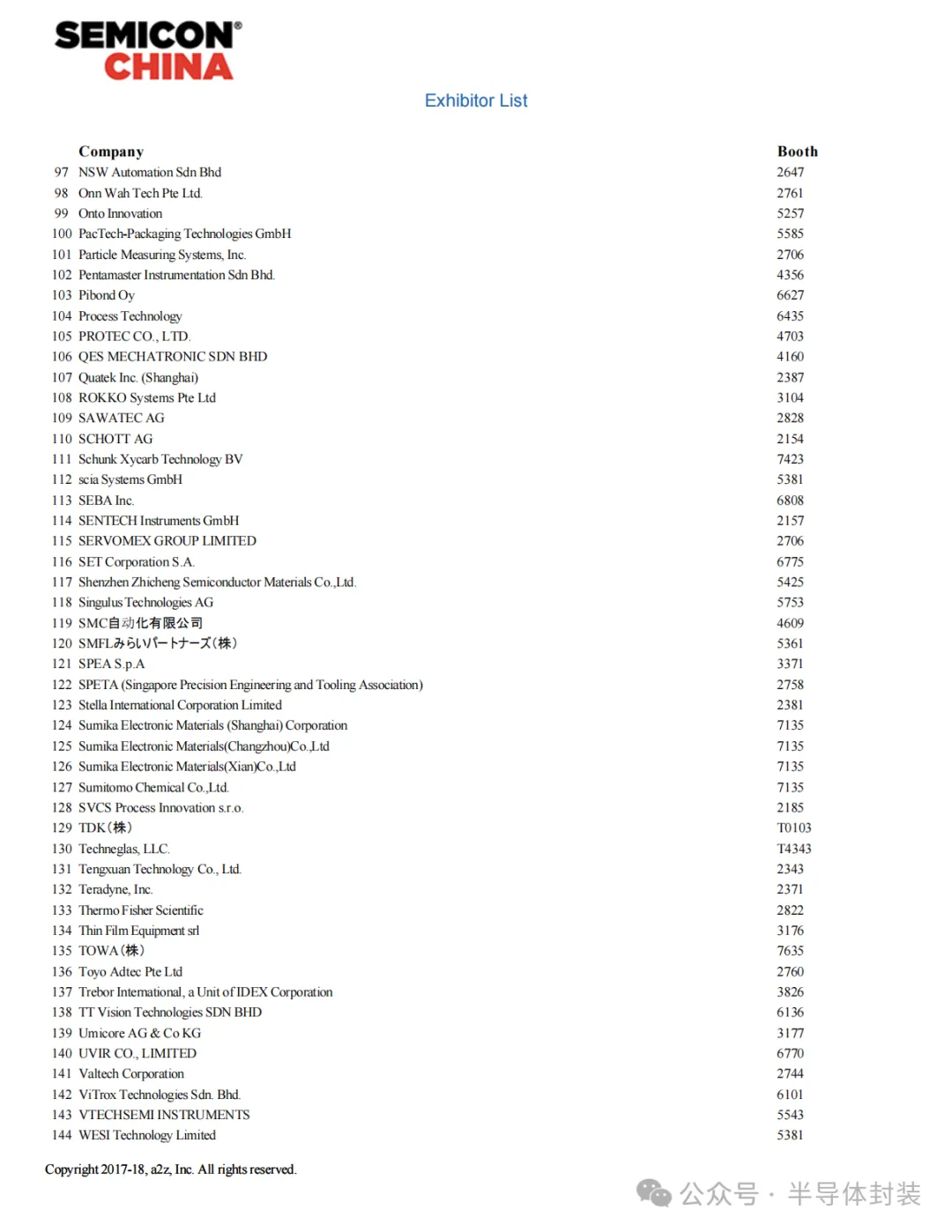 SEMICON® CHINA

Exhibitor List

| | Company | Booth |
|---|---|---|
| 97 | NSW Automation Sdn Bhd | 2647 |
| 98 | Onn Wah Tech Pte Ltd. | 2761 |
| 99 | Onto Innovation | 5257 |
| 100 | PacTech-Packaging Technologies GmbH | 5585 |
| 101 | Particle Measuring Systems, Inc. | 2706 |
| 102 | Pentamaster Instrumentation Sdn Bhd. | 4356 |
| 103 | Pibond Oy | 6627 |
| 104 | Process Technology | 6435 |
| 105 | PROTEC CO., LTD. | 4703 |
| 106 | QES MECHATRONIC SDN BHD | 4160 |
| 107 | Quatek Inc. (Shanghai) | 2387 |
| 108 | ROKKO Systems Pte Ltd | 3104 |
| 109 | SAWATEC AG | 2828 |
| 110 | SCHOTT AG | 2154 |
| 111 | Schunk Xycarb Technology BV | 7423 |
| 112 | scia Systems GmbH | 5381 |
| 113 | SEBA Inc. | 6808 |
| 114 | SENTECH Instruments GmbH | 2157 |
| 115 | SERVOMEX GROUP LIMITED | 2706 |
| 116 | SET Corporation S.A. | 6775 |
| 117 | Shenzhen Zhicheng Semiconductor Materials Co.,Ltd. | 5425 |
| 118 | Singulus Technologies AG | 5753 |
| 119 | SMC自动化有限公司 | 4609 |
| 120 | SMFLみらいパートナーズ(株) | 5361 |
| 121 | SPEA S.p.A | 3371 |
| 122 | SPETA (Singapore Precision Engineering and Tooling Association) | 2758 |
| 123 | Stella International Corporation Limited | 2381 |
| 124 | Sumika Electronic Materials (Shanghai) Corporation | 7135 |
| 125 | Sumika Electronic Materials(Changzhou)Co.,Ltd | 7135 |
| 126 | Sumika Electronic Materials(Xian)Co.,Ltd | 7135 |
| 127 | Sumitomo Chemical Co.,Ltd. | 7135 |
| 128 | SVCS Process Innovation s.r.o. | 2185 |
| 129 | TDK(株) | T0103 |
| 130 | Techneglas, LLC. | T4343 |
| 131 | Tengxuan Technology Co., Ltd. | 2343 |
| 132 | Teradyne, Inc. | 2371 |
| 133 | Thermo Fisher Scientific | 2822 |
| 134 | Thin Film Equipment srl | 3176 |
| 135 | TOWA(株) | 7635 |
| 136 | Toyo Adtec Pte Ltd | 2760 |
| 137 | Trebor International, a Unit of IDEX Corporation | 3826 |
| 138 | TT Vision Technologies SDN BHD | 6136 |
| 139 | Umicore AG & Co KG | 3177 |
| 140 | UVIR CO., LIMITED | 6770 |
| 141 | Valtech Corporation | 2744 |
| 142 | ViTrox Technologies Sdn. Bhd. | 6101 |
| 143 | VTECHSEMI INSTRUMENTS | 5543 |
| 144 | WESI Technology Limited | 5381 |

Copyright 2017-18, a2z, Inc. All rights reserved.

公众号 · 半导体封装